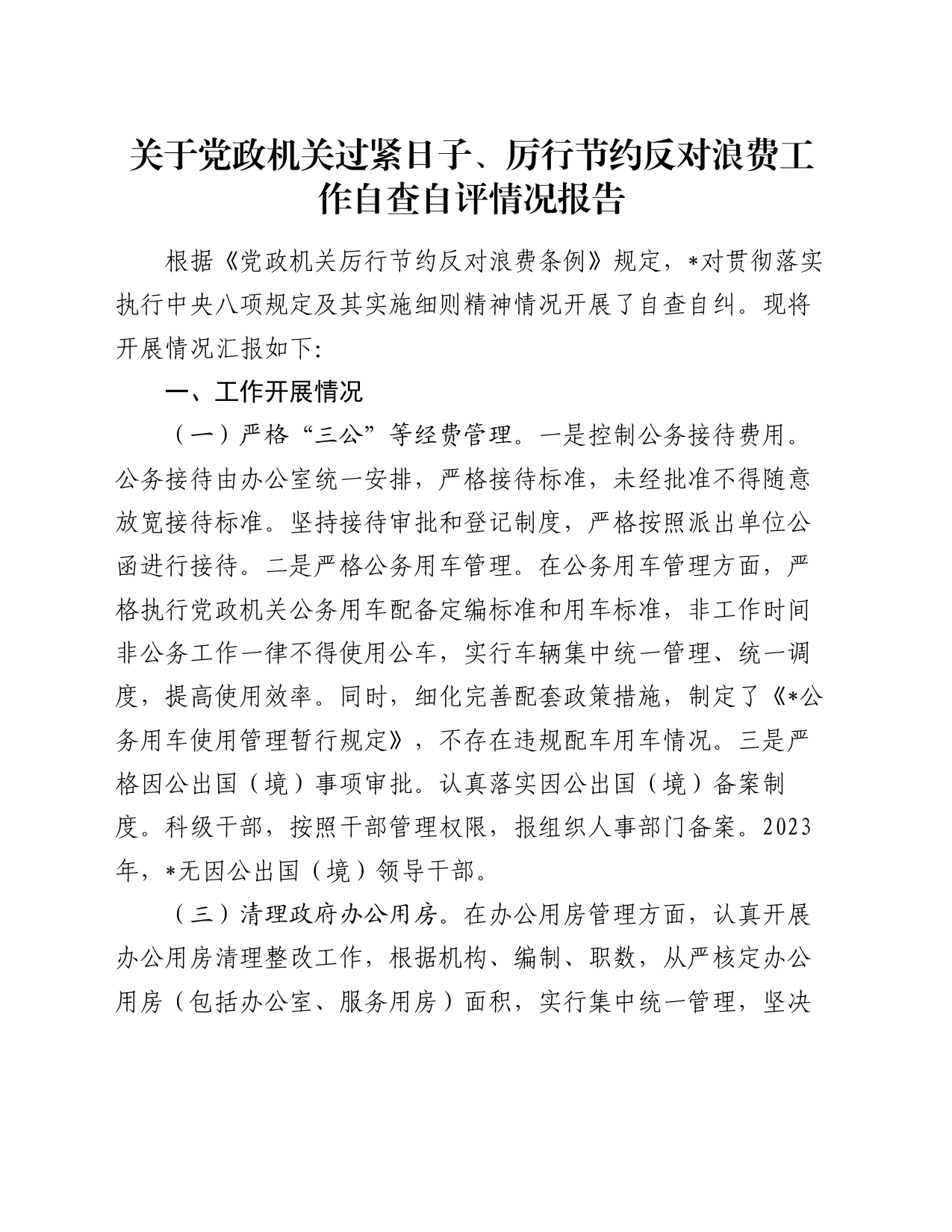 关于党政机关过紧日子、厉行节约反对浪费工作自查自评情况报告

根据《党政机关厉行节约反对浪费条例》规定，*对贯彻落实执行中央八项规定及其实施细则精神情况开展了自查自纠。现将开展情况汇报如下:

一、工作开展情况

（一）严格“三公”等经费管理。一是控制公务接待费用。公务接待由办公室统一安排，严格接待标准，未经批准不得随意放宽接待标准。坚持接待审批和登记制度，严格按照派出单位公函进行接待。二是严格公务用车管理。在公务用车管理方面，严格执行党政机关公务用车配备定编标准和用车标准，非工作时间非公务工作一律不得使用公车，实行车辆集中统一管理、统一调度，提高使用效率。同时，细化完善配套政策措施，制定了《*公务用车使用管理暂行规定》，不存在违规配车用车情况。三是严格因公出国（境）事项审批。认真落实因公出国（境）备案制度。科级干部，按照干部管理权限，报组织人事部门备案。2023年，*无因公出国（境）领导干部。

（三）清理政府办公用房。在办公用房管理方面，认真开展办公用房清理整改工作，根据机构、编制、职数，从严核定办公用房（包括办公室、服务用房）面积，实行集中统一管理，坚决